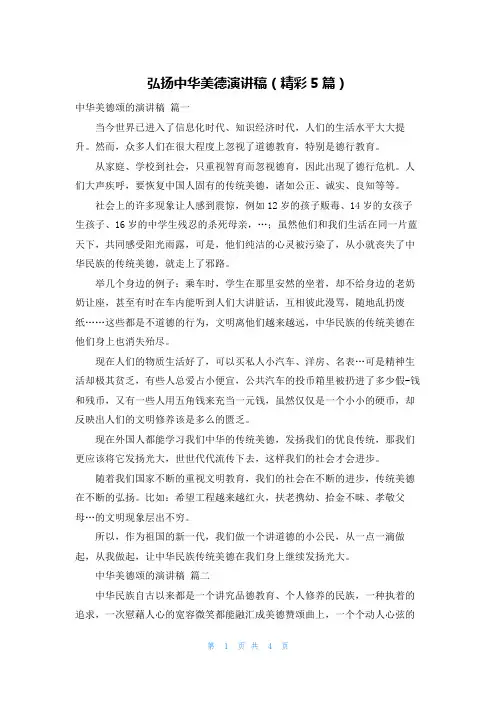 弘扬中华美德演讲稿（精彩5篇）

中华美德颂的演讲稿 篇一

当今世界已进入了信息化时代、知识经济时代，人们的生活水平大大提升。然而，众多人们在很大程度上忽视了道德教育，特别是德行教育。

从家庭、学校到社会，只重视智育而忽视德育，因此出现了德行危机。人们大声疾呼，要恢复中国人固有的传统美德，诸如公正、诚实、良知等等。

社会上的许多现象让人感到震惊，例如12岁的孩子贩毒、14岁的女孩子生孩子、16岁的中学生残忍的杀死母亲，…；虽然他们和我们生活在同一片蓝天下，共同感受阳光雨露，可是，他们纯洁的心灵被污染了，从小就丧失了中华民族的传统美德，就走上了邪路。

举几个身边的例子：乘车时，学生在那里安然的坐着，却不给身边的老奶奶让座，甚至有时在车内能听到人们大讲脏话，互相彼此漫骂，随地乱扔废纸……这些都是不道德的行为，文明离他们越来越远，中华民族的传统美德在他们身上也消失殆尽。

现在人们的物质生活好了，可以买私人小汽车、洋房、名表…可是精神生活却极其贫乏，有些人总爱占小便宜，公共汽车的投币箱里被扔进了多少假-钱和残币，又有一些人用五角钱来充当一元钱，虽然仅仅是一个小小的硬币，却反映出人们的文明修养该是多么的匮乏。

现在外国人都能学习我们中华的传统美德，发扬我们的优良传统，那我们更应该将它发扬光大，世世代代流传下去，这样我们的社会才会进步。

随着我们国家不断的重视文明教育，我们的社会在不断的进步，传统美德在不断的弘扬。比如：希望工程越来越红火，扶老携幼、拾金不昧、孝敬父母…的文明现象层出不穷。

所以，作为祖国的新一代，我们做一个讲道德的小公民，从一点一滴做起，从我做起，让中华民族传统美德在我们身上继续发扬光大。

中华美德颂的演讲稿 篇二

中华民族自古以来都是一个讲究品德教育、个人修养的民族，一种执着的追求，一次慰藉人心的宽容微笑都能融汇成美德赞颂曲上，一个个动人心弦的

第 1 页 共 4 页